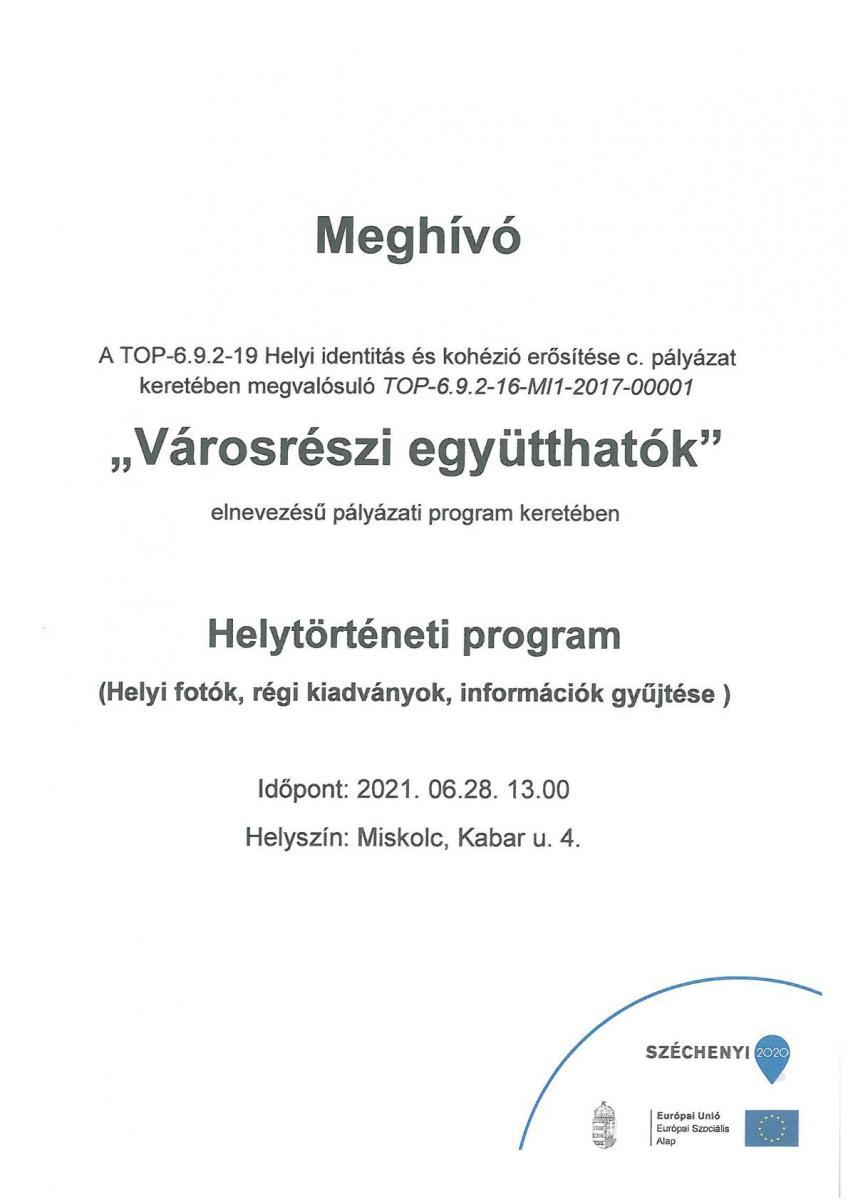 Meghívó

A TOP-6.9.2-19 Helyi identitás és kohézió erősítése c. pályázat keretében megvalósuló TOP-6.9.2-16-MI1-2017-00001

„Városrészi együtthatók”

elnevezésű pályázati program keretében

Helytörténeti program

(Helyi fotók, régi kiadványok, információk gyűjtése )

Időpont: 2021. 06.28. 13.00

Helyszín: Miskolc, Kabar u. 4.

SZÉCHENYI 2020

Európai Unió
Európai Szociális Alap